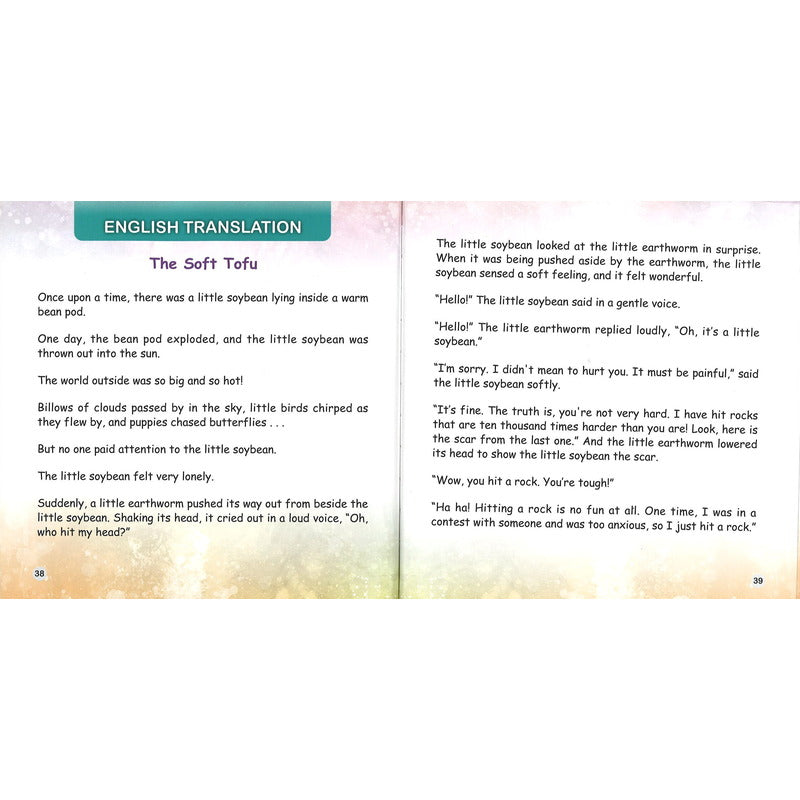 ENGLISH TRANSLATION

The Soft Tofu

Once upon a time, there was a little soybean lying inside a warm bean pod.

One day, the bean pod exploded, and the little soybean was thrown out into the sun.

The world outside was so big and so hot!

Billows of clouds passed by in the sky, little birds chirped as they flew by, and puppies chased butterflies . . .

But no one paid attention to the little soybean.

The little soybean felt very lonely.

Suddenly, a little earthworm pushed its way out from beside the little soybean. Shaking its head, it cried out in a loud voice, "Oh, who hit my head?"

38

The little soybean looked at the little earthworm in surprise. When it was being pushed aside by the earthworm, the little soybean sensed a soft feeling, and it felt wonderful.

"Hello!" The little soybean said in a gentle voice.

"Hello!" The little earthworm replied loudly, "Oh, it's a little soybean."

"I'm sorry. I didn't mean to hurt you. It must be painful," said the little soybean softly.

"It's fine. The truth is, you're not very hard. I have hit rocks that are ten thousand times harder than you are! Look, here is the scar from the last one." And the little earthworm lowered its head to show the little soybean the scar.

"Wow, you hit a rock. You're tough!"

"Ha ha! Hitting a rock is no fun at all. One time, I was in a contest with someone and was too anxious, so I just hit a rock."

39